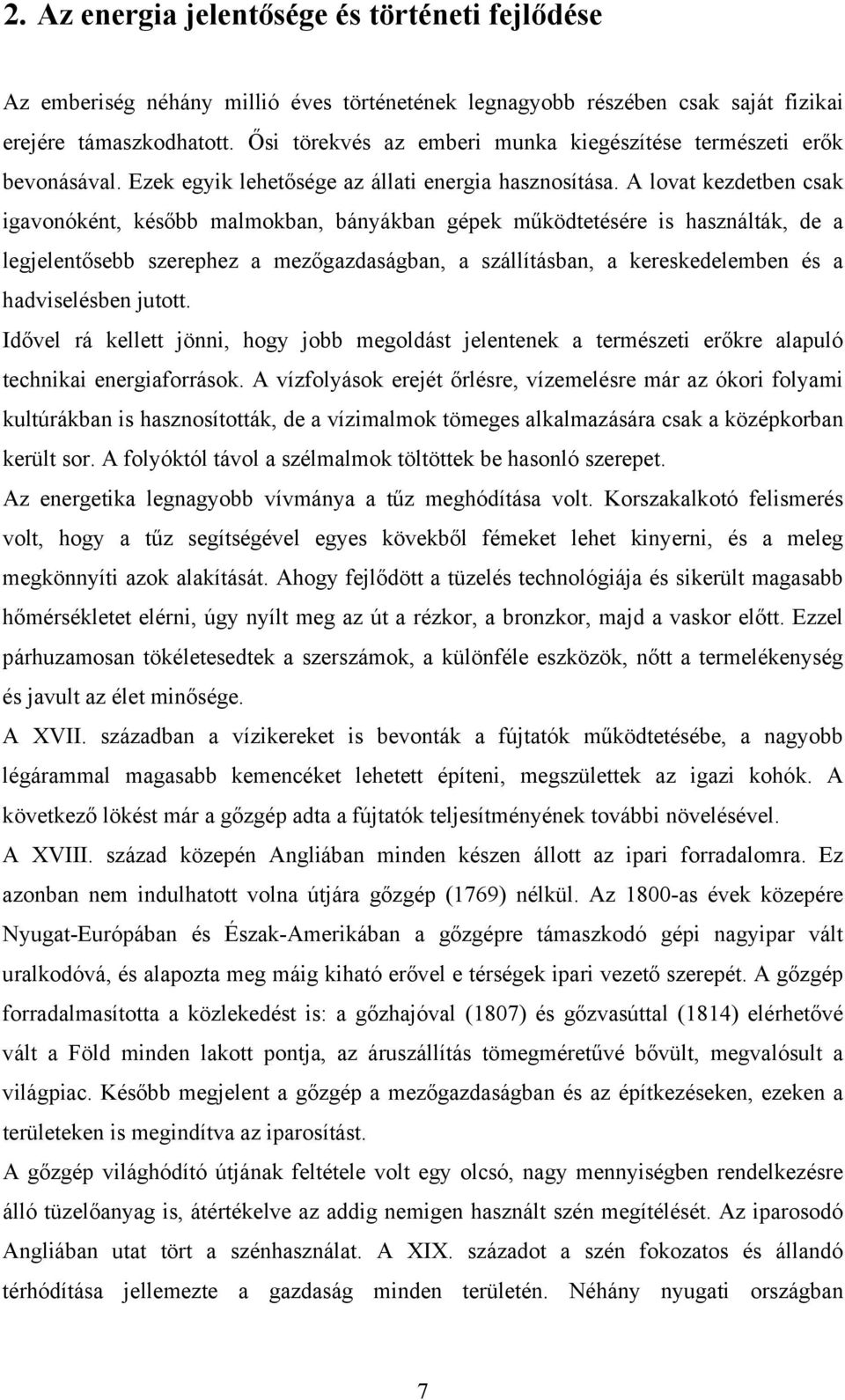 2. Az energia jelentősége és történeti fejlődése

Az emberiség néhány millió éves történetének legnagyobb részében csak saját fizikai erejére támaszkodhatott. Ősi törekvés az emberi munka kiegészítése természeti erők bevonásával. Ezek egyik lehetősége az állati energia hasznosítása. A lovat kezdetben csak igavonóként, később malmokban, bányákban gépek működtetésére is használták, de a legjelentősebb szerephez a mezőgazdaságban, a szállításban, a kereskedelemben és a hadviselésben jutott.

Idővel rá kellett jönni, hogy jobb megoldást jelentenek a természeti erőkre alapuló technikai energiaforrások. A vízfolyások erejét őrlésre, vízemelésre már az ókori folyami kultúrákban is hasznosították, de a vízimalmok tömeges alkalmazására csak a középkorban került sor. A folyóktól távol a szélmalmok töltöttek be hasonló szerepet.

Az energetika legnagyobb vívmánya a tűz meghódítása volt. Korszakalkotó felismerés volt, hogy a tűz segítségével egyes kövekből fémeket lehet kinyerni, és a meleg megkönnyíti azok alakítását. Ahogy fejlődött a tüzelés technológiája és sikerült magasabb hőmérsékletet elérni, úgy nyílt meg az út a rézkor, a bronzkor, majd a vaskor előtt. Ezzel párhuzamosan tökéletesedtek a szerszámok, a különféle eszközök, nőtt a termelékenység és javult az élet minősége.

A XVII. században a vízikereket is bevonták a fújtatók működtetésébe, a nagyobb légárammal magasabb kemencéket lehetett építeni, megszülettek az igazi kohók. A következő lökést már a gőzgép adta a fújtatók teljesítményének további növelésével.

A XVIII. század közepén Angliában minden készen állott az ipari forradalomra. Ez azonban nem indulhatott volna útjára gőzgép (1769) nélkül. Az 1800-as évek közepére Nyugat-Európában és Észak-Amerikában a gőzgépre támaszkodó gépi nagyipar vált uralkodóvá, és alapozta meg máig kiható erővel e térségek ipari vezető szerepét. A gőzgép forradalmasította a közlekedést is: a gőzhajóval (1807) és gőzvasúttal (1814) elérhetővé vált a Föld minden lakott pontja, az áruszállítás tömegméretűvé bővült, megvalósult a világpiac. Később megjelent a gőzgép a mezőgazdaságban és az építkezéseken, ezeken a területeken is megindítva az iparosítást.

A gőzgép világhódító útjának feltétele volt egy olcsó, nagy mennyiségben rendelkezésre álló tüzelőanyag is, átértékelve az addig nemigen használt szén megítélését. Az iparosodó Angliában utat tört a szénhasználat. A XIX. századot a szén fokozatos és állandó térhódítása jellemezte a gazdaság minden területén. Néhány nyugati országban

7